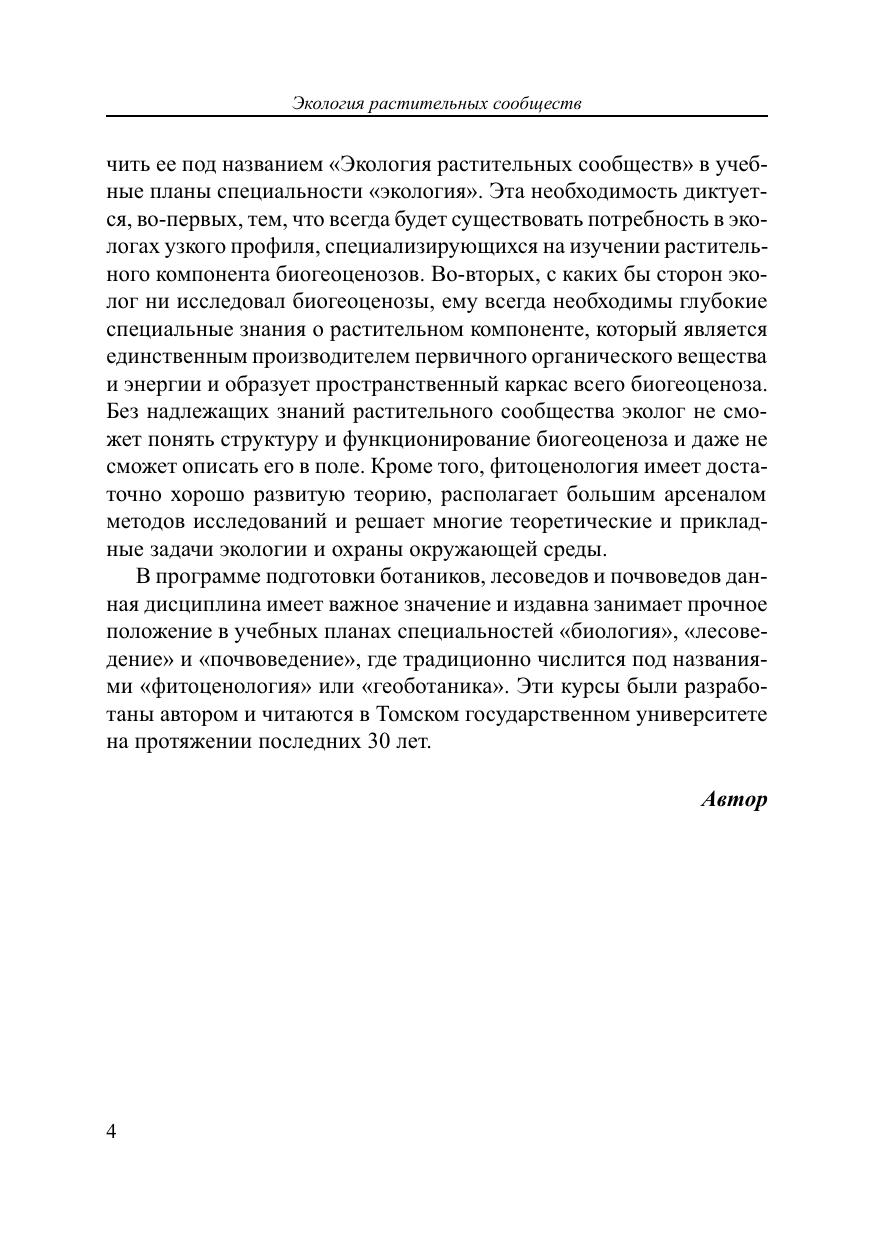 Экология растительных сообществ

чить ее под названием «Экология растительных сообществ» в учебные планы специальности «экология». Эта необходимость диктуется, во-первых, тем, что всегда будет существовать потребность в экологах узкого профиля, специализирующихся на изучении растительного компонента биогеоценозов. Во-вторых, с каких бы сторон эколог ни исследовал биогеоценозы, ему всегда необходимы глубокие специальные знания о растительном компоненте, который является единственным производителем первичного органического вещества и энергии и образует пространственный каркас всего биогеоценоза. Без надлежащих знаний растительного сообщества эколог не сможет понять структуру и функционирование биогеоценоза и даже не сможет описать его в поле. Кроме того, фитоценология имеет достаточно хорошо развитую теорию, располагает большим арсеналом методов исследований и решает многие теоретические и прикладные задачи экологии и охраны окружающей среды.

В программе подготовки ботаников, лесоведов и почвоведов данная дисциплина имеет важное значение и издавна занимает прочное положение в учебных планах специальностей «биология», «лесоведение» и «почвоведение», где традиционно числится под названиями «фитоценология» или «геоботаника». Эти курсы были разработаны автором и читаются в Томском государственном университете на протяжении последних 30 лет.

Автор

4